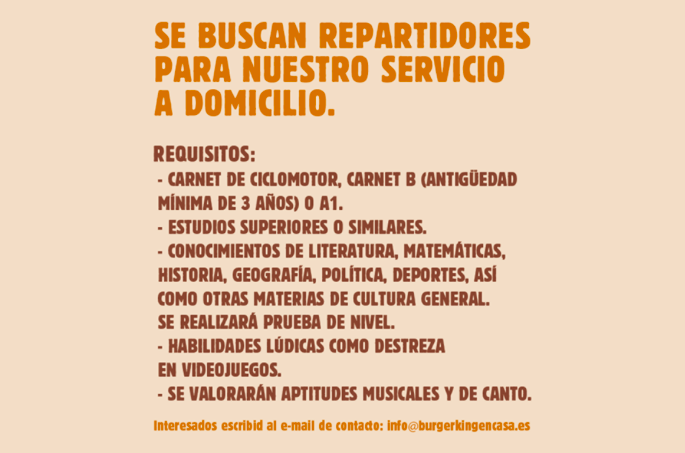 SE BUSCAN REPARTIDORES PARA NUESTRO SERVICIO A DOMICILIO.

REQUISITOS:
- CARNET DE CICLOMOTOR, CARNET B (ANTIGÜEDAD MÍNIMA DE 3 AÑOS) O A1.
- ESTUDIOS SUPERIORES O SIMILARES.
- CONOCIMIENTOS DE LITERATURA, MATEMÁTICAS, HISTORIA, GEOGRAFÍA, POLÍTICA, DEPORTES, ASÍ COMO OTRAS MATERIAS DE CULTURA GENERAL. SE REALIZARÁ PRUEBA DE NIVEL.
- HABILIDADES LÚDICAS COMO DESTREZA EN VIDEOJUEGOS.
- SE VALORARÁN APTITUDES MUSICALES Y DE CANTO.

Interesados escribid al e-mail de contacto: info@burgerkingencasa.es